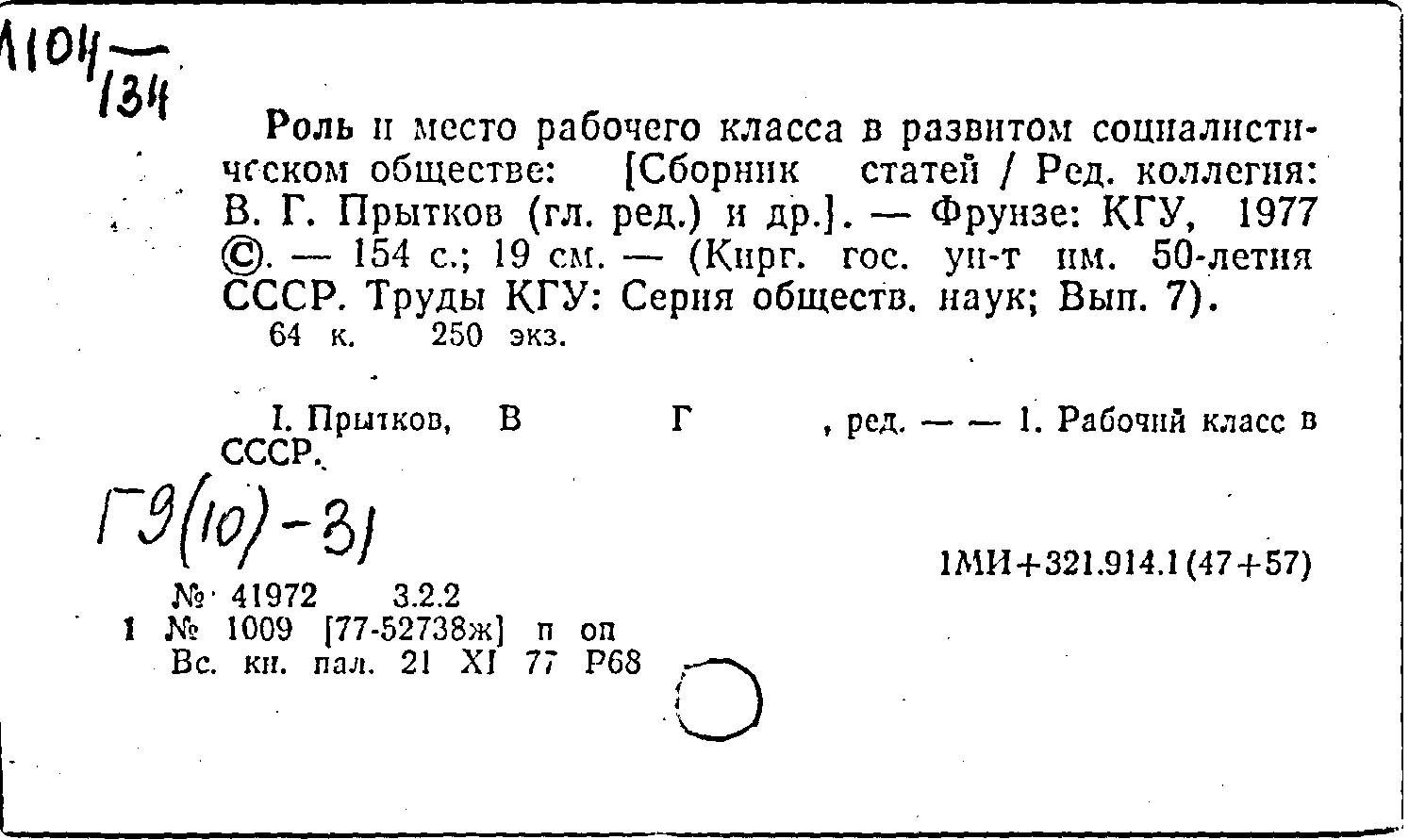 1104/134

Роль и место рабочего класса в развитом социалистическом обществе: [Сборник статей / Ред. коллегия: В. Г. Прытков (гл. ред.) и др.]. — Фрунзе: КГУ, 1977 ©. — 154 с.; 19 см. — (Кирг. гос. ун-т им. 50-летия СССР. Труды КГУ: Серия обществ. наук; Вып. 7).
64 к. 250 экз.

I. Прытков, В Г , ред. — — 1. Рабочий класс в СССР.

Г9(10)-31

1МИ+321.914.1(47+57)

№ 41972 3.2.2
1 № 1009 [77-52738ж] п оп
Вс. кн. пал. 21 XI 77 Р68